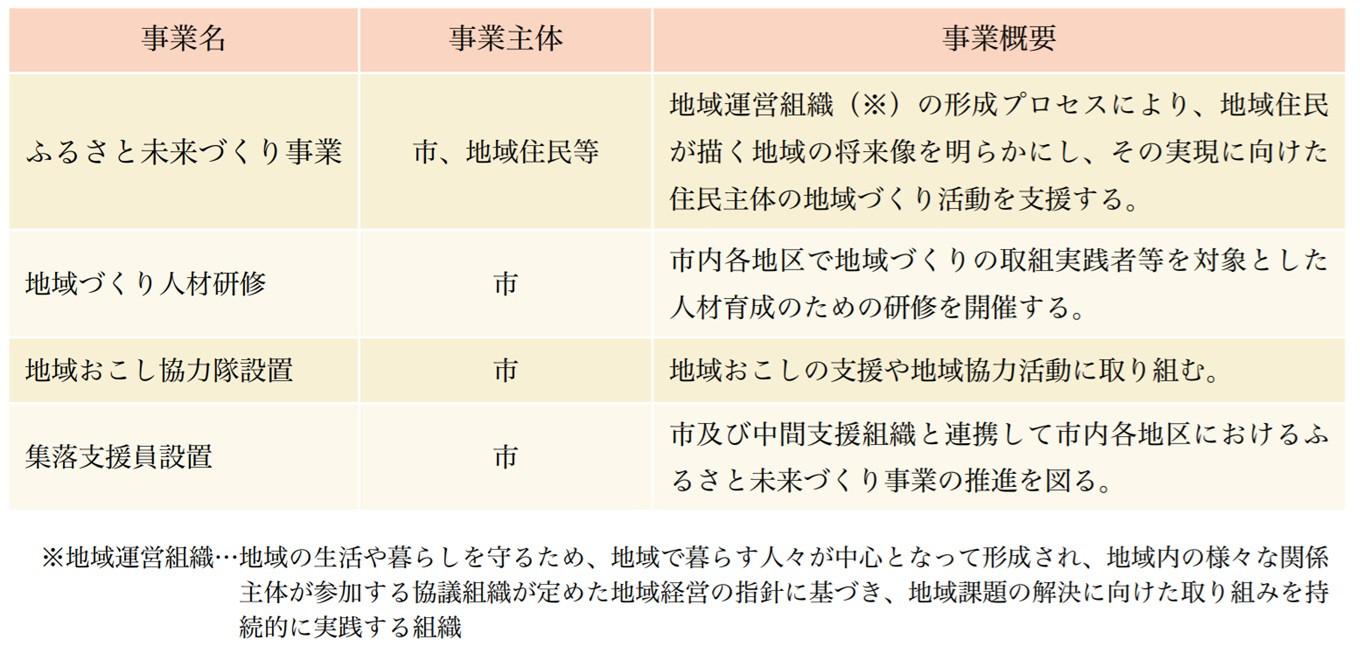 | 事業名 | 事業主体 | 事業概要 |
|---|---|---|
| ふるさと未来づくり事業 | 市、地域住民等 | 地域運営組織（※）の形成プロセスにより、地域住民が描く地域の将来像を明らかにし、その実現に向けた住民主体の地域づくり活動を支援する。 |
| 地域づくり人材研修 | 市 | 市内各地区で地域づくりの取組実践者等を対象とした人材育成のための研修を開催する。 |
| 地域おこし協力隊設置 | 市 | 地域おこしの支援や地域協力活動に取り組む。 |
| 集落支援員設置 | 市 | 市及び中間支援組織と連携して市内各地区におけるふるさと未来づくり事業の推進を図る。 |

※地域運営組織…地域の生活や暮らしを守るため、地域で暮らす人々が中心となって形成され、地域内の様々な関係主体が参加する協議組織が定めた地域経営の指針に基づき、地域課題の解決に向けた取り組みを持続的に実践する組織